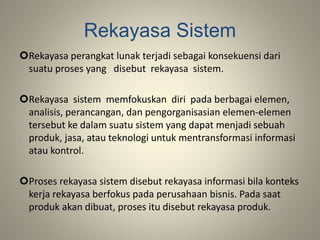 Rekayasa Sistem

Rekayasa perangkat lunak terjadi sebagai konsekuensi dari suatu proses yang disebut rekayasa sistem.

Rekayasa sistem memfokuskan diri pada berbagai elemen, analisis, perancangan, dan pengorganisasian elemen-elemen tersebut ke dalam suatu sistem yang dapat menjadi sebuah produk, jasa, atau teknologi untuk mentransformasi informasi atau kontrol.

Proses rekayasa sistem disebut rekayasa informasi bila konteks kerja rekayasa berfokus pada perusahaan bisnis. Pada saat produk akan dibuat, proses itu disebut rekayasa produk.